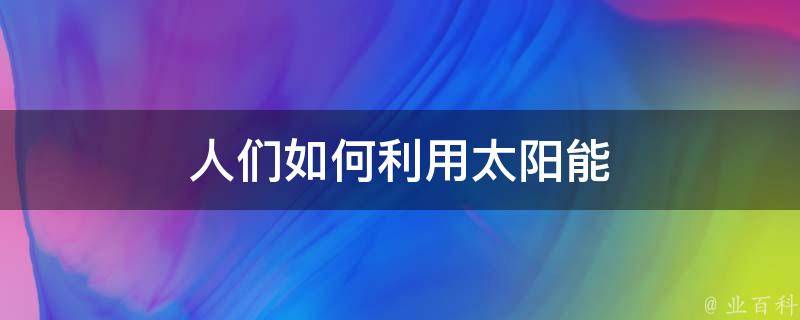 人们如何利用太阳能

@ 业百科